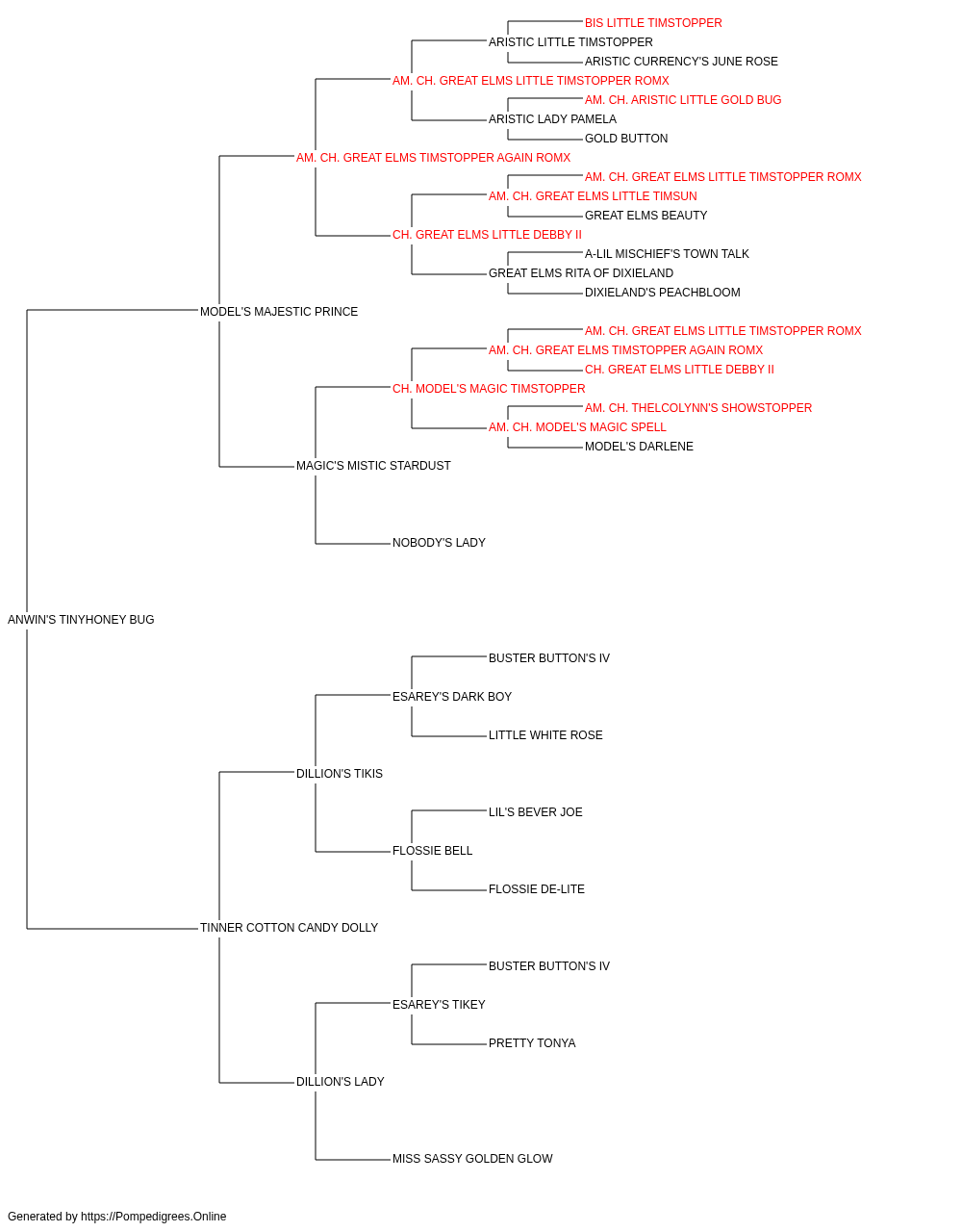 BIS LITTLE TIMSTOPPER
ARISTIC LITTLE TIMSTOPPER
ARISTIC CURRENCY'S JUNE ROSE
AM. CH. GREAT ELMS LITTLE TIMSTOPPER ROMX
AM. CH. ARISTIC LITTLE GOLD BUG
ARISTIC LADY PAMELA
GOLD BUTTON
AM. CH. GREAT ELMS TIMSTOPPER AGAIN ROMX
AM. CH. GREAT ELMS LITTLE TIMSTOPPER ROMX
AM. CH. GREAT ELMS LITTLE TIMSUN
GREAT ELMS BEAUTY
CH. GREAT ELMS LITTLE DEBBY II
A-LIL MISCHIEF'S TOWN TALK
GREAT ELMS RITA OF DIXIELAND
DIXIELAND'S PEACHBLOOM
MODEL'S MAJESTIC PRINCE
AM. CH. GREAT ELMS LITTLE TIMSTOPPER ROMX
AM. CH. GREAT ELMS TIMSTOPPER AGAIN ROMX
CH. GREAT ELMS LITTLE DEBBY II
CH. MODEL'S MAGIC TIMSTOPPER
AM. CH. THELCOLYNN'S SHOWSTOPPER
AM. CH. MODEL'S MAGIC SPELL
MODEL'S DARLENE
MAGIC'S MISTIC STARDUST
NOBODY'S LADY
ANWIN'S TINYHONEY BUG
BUSTER BUTTON'S IV
ESAREY'S DARK BOY
LITTLE WHITE ROSE
DILLION'S TIKIS
LIL'S BEVER JOE
FLOSSIE BELL
FLOSSIE DE-LITE
TINNER COTTON CANDY DOLLY
BUSTER BUTTON'S IV
ESAREY'S TIKEY
PRETTY TONYA
DILLION'S LADY
MISS SASSY GOLDEN GLOW
Generated by https://Pompedigrees.Online